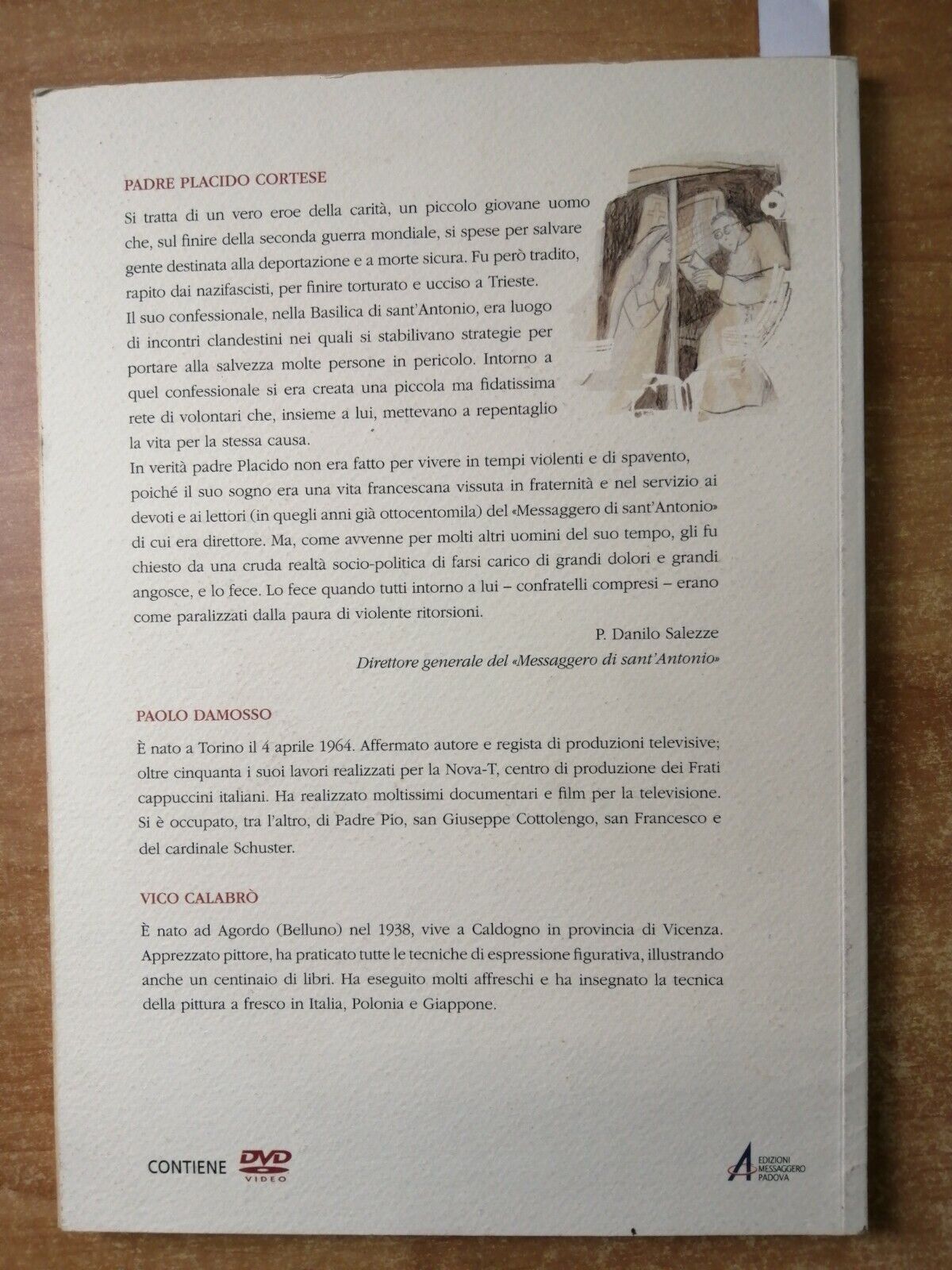 PADRE PLACIDO CORTESE

Si tratta di un vero eroe della carità, un piccolo giovane uomo che, sul finire della seconda guerra mondiale, si spese per salvare gente destinata alla deportazione e a morte sicura. Fu però tradito, rapito dai nazifascisti, per finire torturato e ucciso a Trieste.
Il suo confessionale, nella Basilica di sant'Antonio, era luogo di incontri clandestini nei quali si stabilivano strategie per portare alla salvezza molte persone in pericolo. Intorno a quel confessionale si era creata una piccola ma fidatissima rete di volontari che, insieme a lui, mettevano a repentaglio la vita per la stessa causa.
In verità padre Placido non era fatto per vivere in tempi violenti e di spavento, poiché il suo sogno era una vita francescana vissuta in fraternità e nel servizio ai devoti e ai lettori (in quegli anni già ottocentomila) del «Messaggero di sant'Antonio» di cui era direttore. Ma, come avvenne per molti altri uomini del suo tempo, gli fu chiesto da una cruda realtà socio-politica di farsi carico di grandi dolori e grandi angosce, e lo fece. Lo fece quando tutti intorno a lui – confratelli compresi – erano come paralizzati dalla paura di violente ritorsioni.

P. Danilo Salezze
Direttore generale del «Messaggero di sant'Antonio»

PAOLO DAMOSSO

È nato a Torino il 4 aprile 1964. Affermato autore e regista di produzioni televisive; oltre cinquanta i suoi lavori realizzati per la Nova-T, centro di produzione dei Frati cappuccini italiani. Ha realizzato moltissimi documentari e film per la televisione. Si è occupato, tra l'altro, di Padre Pio, san Giuseppe Cottolengo, san Francesco e del cardinale Schuster.

VICO CALABRÒ

È nato ad Agordo (Belluno) nel 1938, vive a Caldogno in provincia di Vicenza. Apprezzato pittore, ha praticato tutte le tecniche di espressione figurativa, illustrando anche un centinaio di libri. Ha eseguito molti affreschi e ha insegnato la tecnica della pittura a fresco in Italia, Polonia e Giappone.

CONTIENE DVD VIDEO

EDIZIONI MESSAGGERO PADOVA